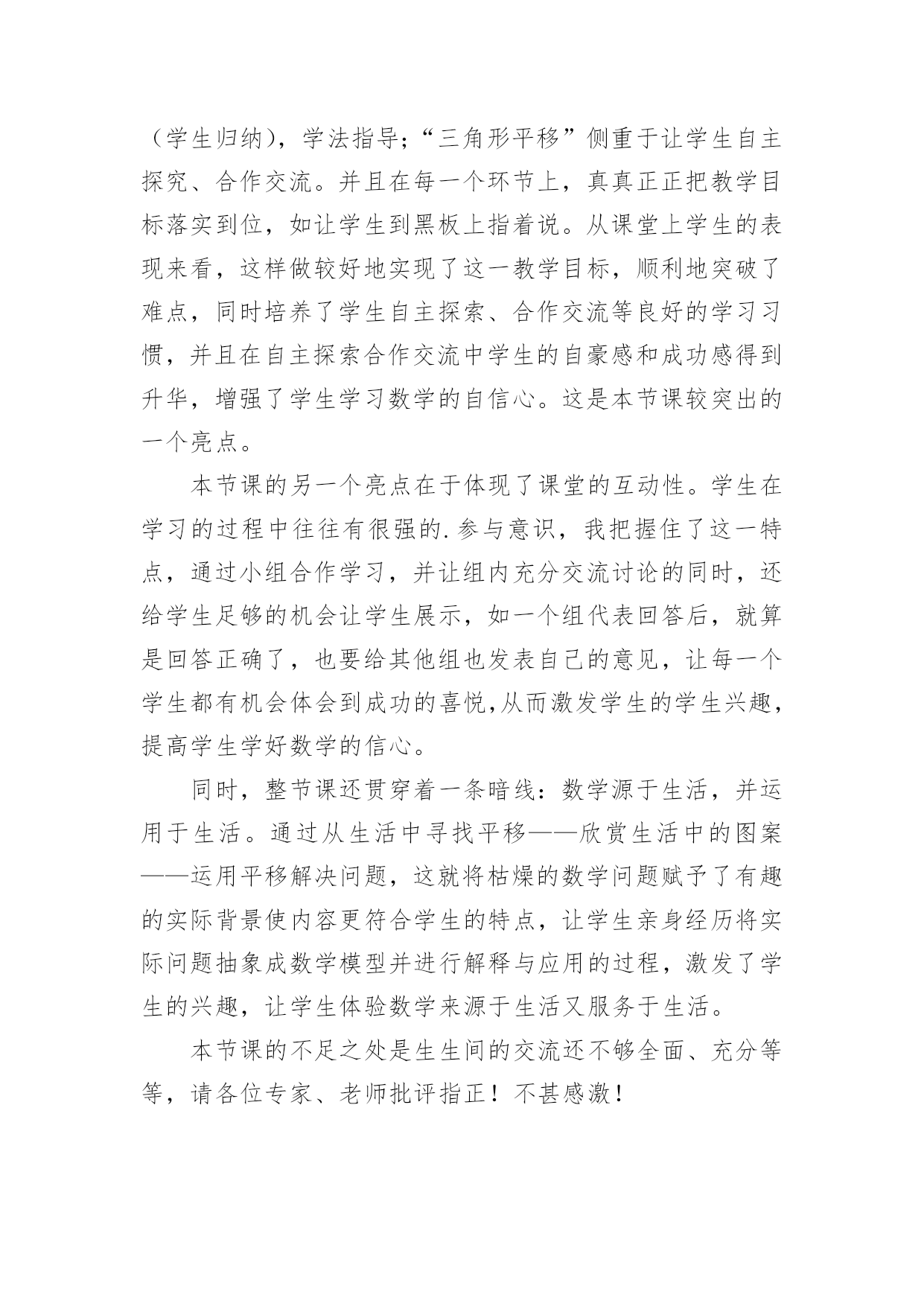 （学生归纳），学法指导；“三角形平移”侧重于让学生自主探究、合作交流。并且在每一个环节上，真真正正把教学目标落实到位，如让学生到黑板上指着说。从课堂上学生的表现来看，这样做较好地实现了这一教学目标，顺利地突破了难点，同时培养了学生自主探索、合作交流等良好的学习习惯，并且在自主探索合作交流中学生的自豪感和成功感得到升华，增强了学生学习数学的自信心。这是本节课较突出的一个亮点。

本节课的另一个亮点在于体现了课堂的互动性。学生在学习的过程中往往有很强的.参与意识，我把握住了这一特点，通过小组合作学习，并让组内充分交流讨论的同时，还给学生足够的机会让学生展示，如一个组代表回答后，就算是回答正确了，也要给其他组也发表自己的意见，让每一个学生都有机会体会到成功的喜悦,从而激发学生的学生兴趣，提高学生学好数学的信心。

同时，整节课还贯穿着一条暗线：数学源于生活，并运用于生活。通过从生活中寻找平移——欣赏生活中的图案——运用平移解决问题，这就将枯燥的数学问题赋予了有趣的实际背景使内容更符合学生的特点，让学生亲身经历将实际问题抽象成数学模型并进行解释与应用的过程，激发了学生的兴趣，让学生体验数学来源于生活又服务于生活。

本节课的不足之处是生生间的交流还不够全面、充分等等，请各位专家、老师批评指正！不甚感激！